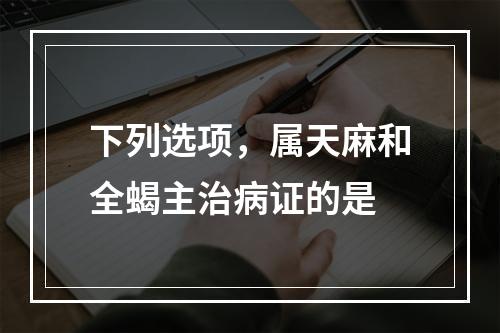 下列选项，属天麻和全蝎主治病证的是